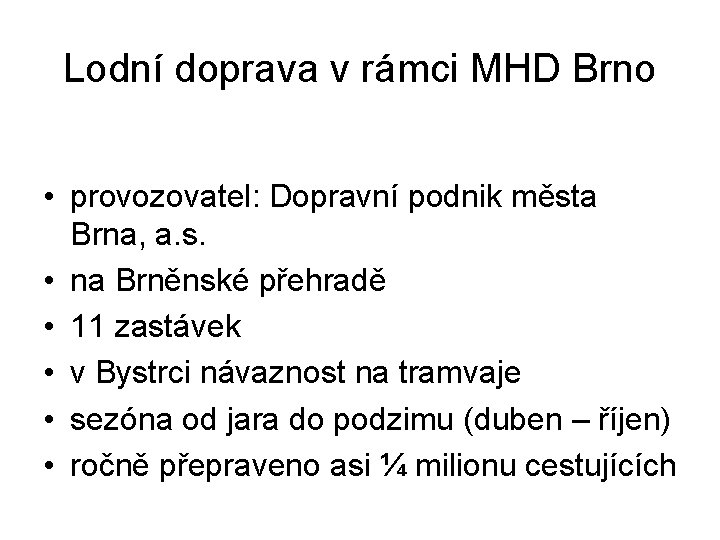 Lodní doprava v rámci MHD Brno

• provozovatel: Dopravní podnik města Brna, a.s.
• na Brněnské přehradě
• 11 zastávek
• v Bystrci návaznost na tramvaje
• sezóna od jara do podzimu (duben – říjen)
• ročně přepraveno asi ¼ milionu cestujících